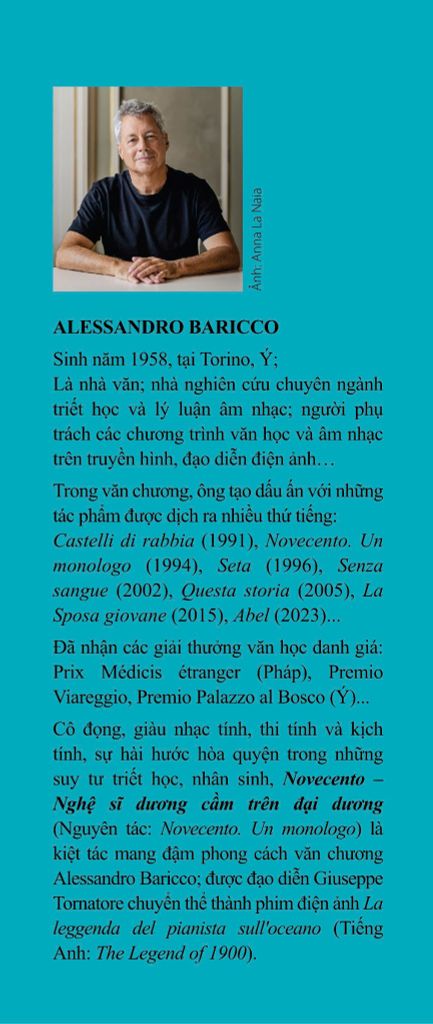 Ảnh: Anna La Naia

ALESSANDRO BARICCO

Sinh năm 1958, tại Torino, Ý;
Là nhà văn; nhà nghiên cứu chuyên ngành triết học và lý luận âm nhạc; người phụ trách các chương trình văn học và âm nhạc trên truyền hình, đạo diễn điện ảnh…

Trong văn chương, ông tạo dấu ấn với những tác phẩm được dịch ra nhiều thứ tiếng: Castelli di rabbia (1991), Novecento. Un monologo (1994), Seta (1996), Senza sangue (2002), Questa storia (2005), La Sposa giovane (2015), Abel (2023)...

Đã nhận các giải thưởng văn học danh giá: Prix Médicis étranger (Pháp), Premio Viareggio, Premio Palazzo al Bosco (Ý)...

Cô đọng, giàu nhạc tính, thi tính và kịch tính, sự hài hước hòa quyện trong những suy tư triết học, nhân sinh, Novecento – Nghệ sĩ dương cầm trên đại dương (Nguyên tác: Novecento. Un monologo) là kiệt tác mang đậm phong cách văn chương Alessandro Baricco; được đạo diễn Giuseppe Tornatore chuyển thể thành phim điện ảnh La leggenda del pianista sull'oceano (Tiếng Anh: The Legend of 1900).